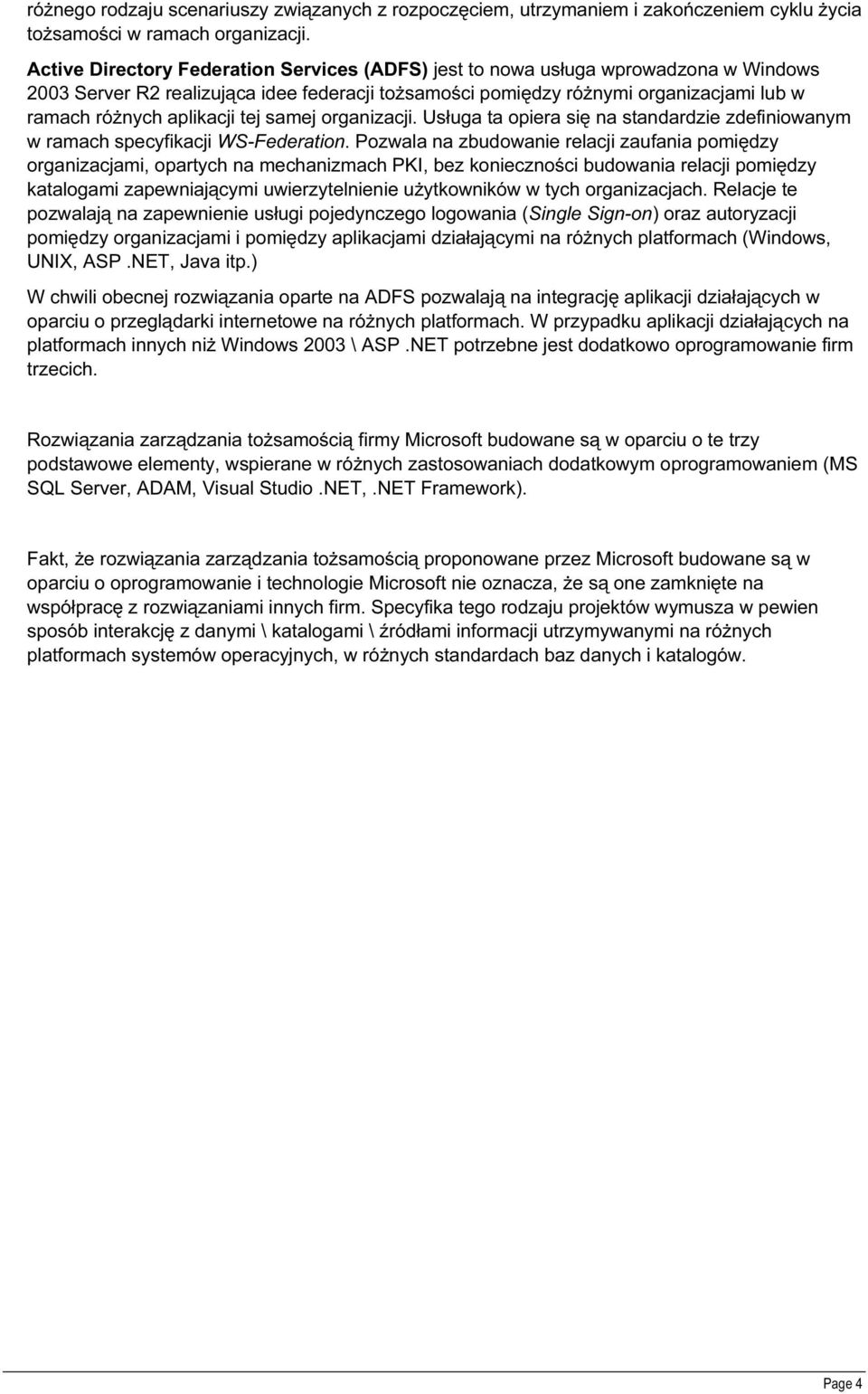 różnego rodzaju scenariuszy związanych z rozpoczęciem, utrzymaniem i zakończeniem cyklu życia tożsamości w ramach organizacji.

Active Directory Federation Services (ADFS) jest to nowa usługa wprowadzona w Windows 2003 Server R2 realizująca idee federacji tożsamości pomiędzy różnymi organizacjami lub w ramach różnych aplikacji tej samej organizacji. Usługa ta opiera się na standardzie zdefiniowanym w ramach specyfikacji WS-Federation. Pozwala na zbudowanie relacji zaufania pomiędzy organizacjami, opartych na mechanizmach PKI, bez konieczności budowania relacji pomiędzy katalogami zapewniającymi uwierzytelnienie użytkowników w tych organizacjach. Relacje te pozwalają na zapewnienie usługi pojedynczego logowania (Single Sign-on) oraz autoryzacji pomiędzy organizacjami i pomiędzy aplikacjami działającymi na różnych platformach (Windows, UNIX, ASP .NET, Java itp.)

W chwili obecnej rozwiązania oparte na ADFS pozwalają na integrację aplikacji działających w oparciu o przeglądarki internetowe na różnych platformach. W przypadku aplikacji działających na platformach innych niż Windows 2003 \ ASP .NET potrzebne jest dodatkowo oprogramowanie firm trzecich.

Rozwiązania zarządzania tożsamością firmy Microsoft budowane są w oparciu o te trzy podstawowe elementy, wspierane w różnych zastosowaniach dodatkowym oprogramowaniem (MS SQL Server, ADAM, Visual Studio .NET, .NET Framework).

Fakt, że rozwiązania zarządzania tożsamością proponowane przez Microsoft budowane są w oparciu o oprogramowanie i technologie Microsoft nie oznacza, że są one zamknięte na współpracę z rozwiązaniami innych firm. Specyfika tego rodzaju projektów wymusza w pewien sposób interakcję z danymi \ katalogami \ źródłami informacji utrzymywanymi na różnych platformach systemów operacyjnych, w różnych standardach baz danych i katalogów.

Page 4